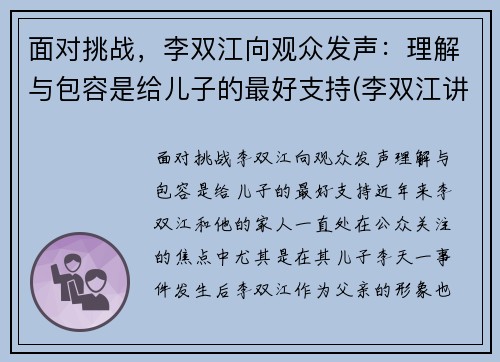 面对挑战，李双江向观众发声：理解与包容是给儿子的最好支持(李双江讲

面对挑战李双江向观众发声理解与包容是给儿子的最好支持近年来李双江和他的家人一直处在公众关注的焦点中尤其是在其儿子李天一事件发生后李双江作为父亲的形象也